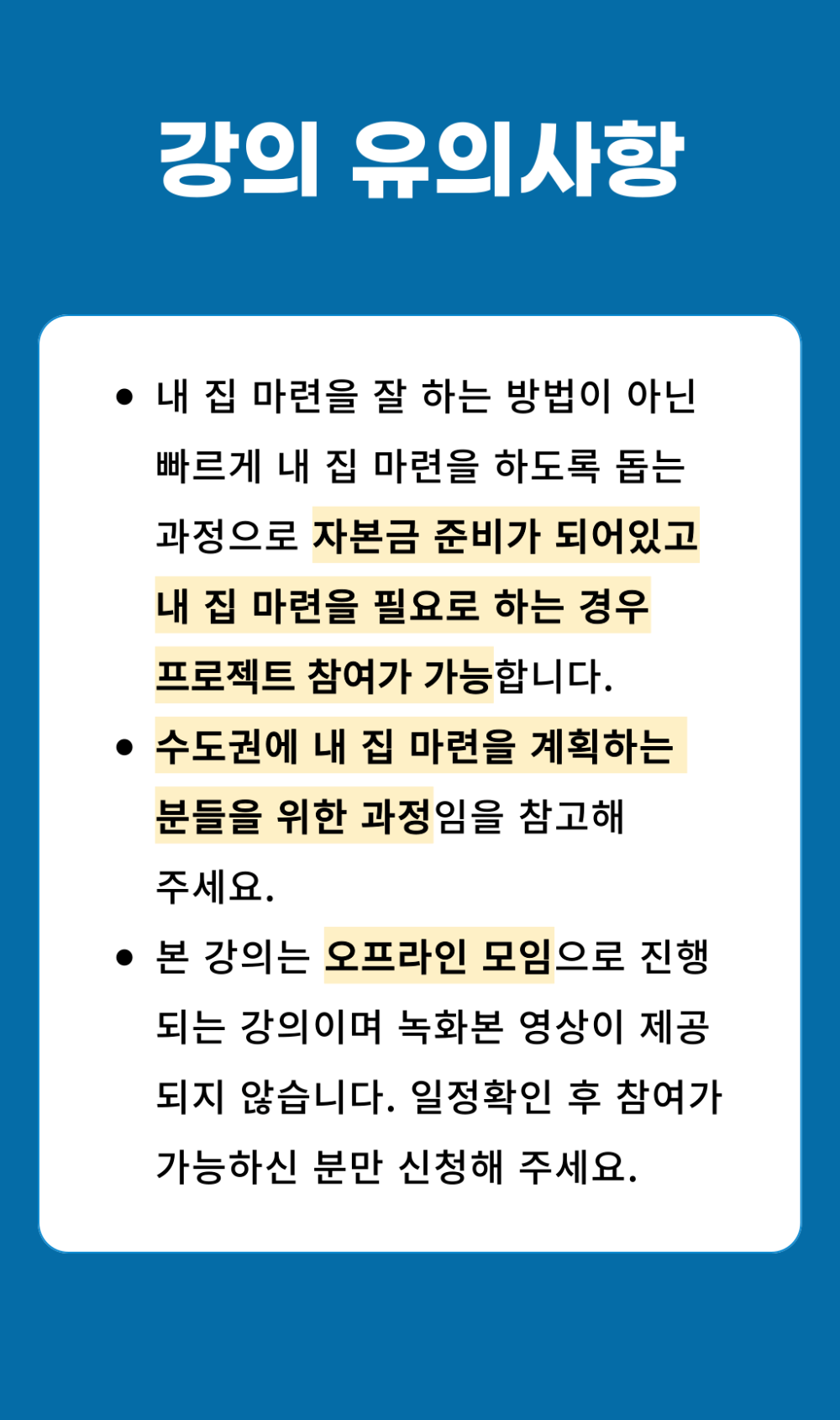 강의 유의사항

• 내 집 마련을 잘 하는 방법이 아닌 빠르게 내 집 마련을 하도록 돕는 과정으로 자본금 준비가 되어있고 내 집 마련을 필요로 하는 경우 프로젝트 참여가 가능합니다.

• 수도권에 내 집 마련을 계획하는 분들을 위한 과정임을 참고해 주세요.

• 본 강의는 오프라인 모임으로 진행되는 강의이며 녹화본 영상이 제공되지 않습니다. 일정확인 후 참여가 가능하신 분만 신청해 주세요.